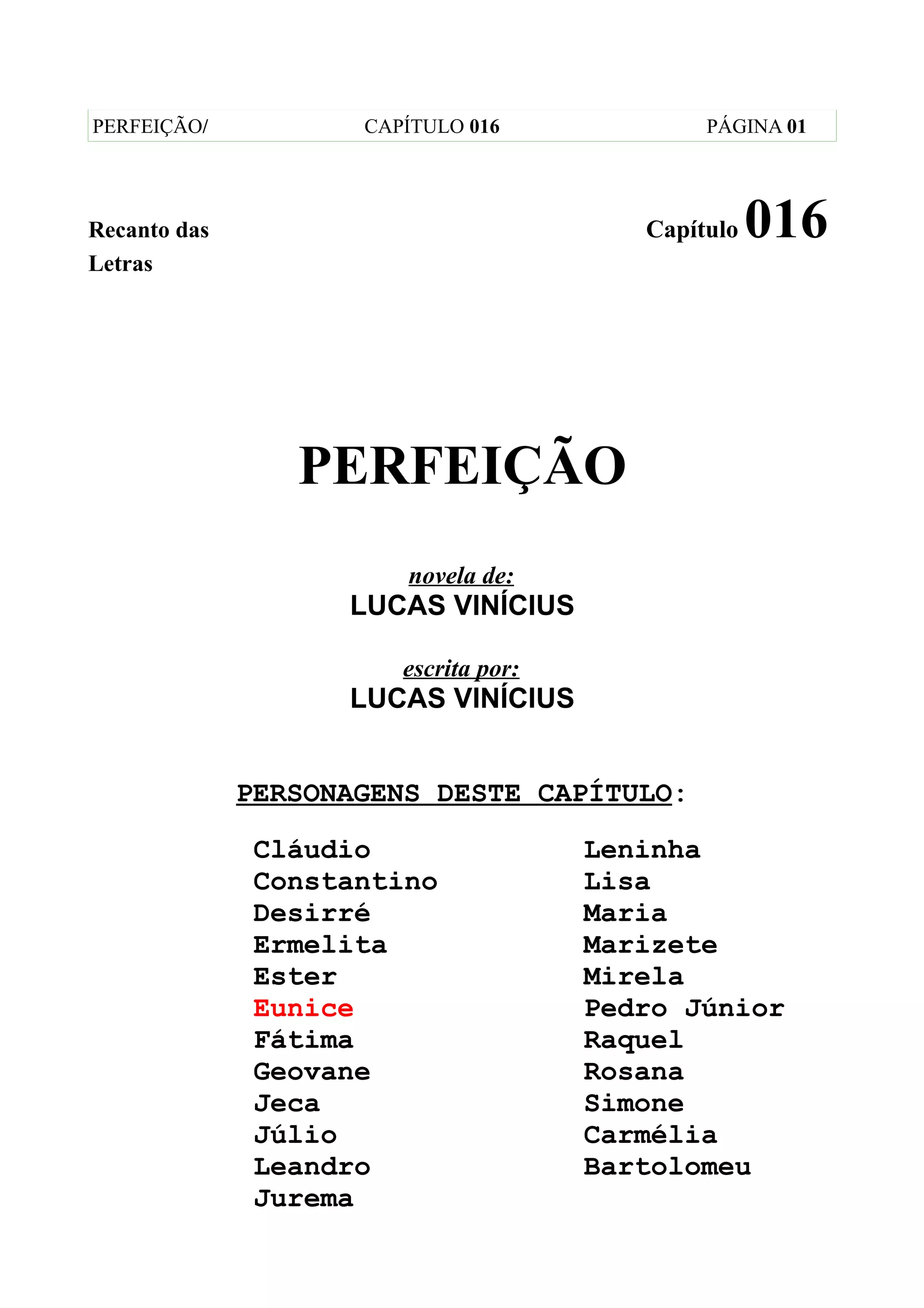 PERFEIÇÃO/ CAPÍTULO 016 PÁGINA 01

Recanto das Letras

Capítulo 016

PERFEIÇÃO

novela de:
LUCAS VINÍCIUS

escrita por:
LUCAS VINÍCIUS

PERSONAGENS DESTE CAPÍTULO:

Cláudio
Constantino
Desirré
Ermelita
Ester
Eunice
Fátima
Geovane
Jeca
Júlio
Leandro
Jurema

Leninha
Lisa
Maria
Marizete
Mirela
Pedro Júnior
Raquel
Rosana
Simone
Carmélia
Bartolomeu